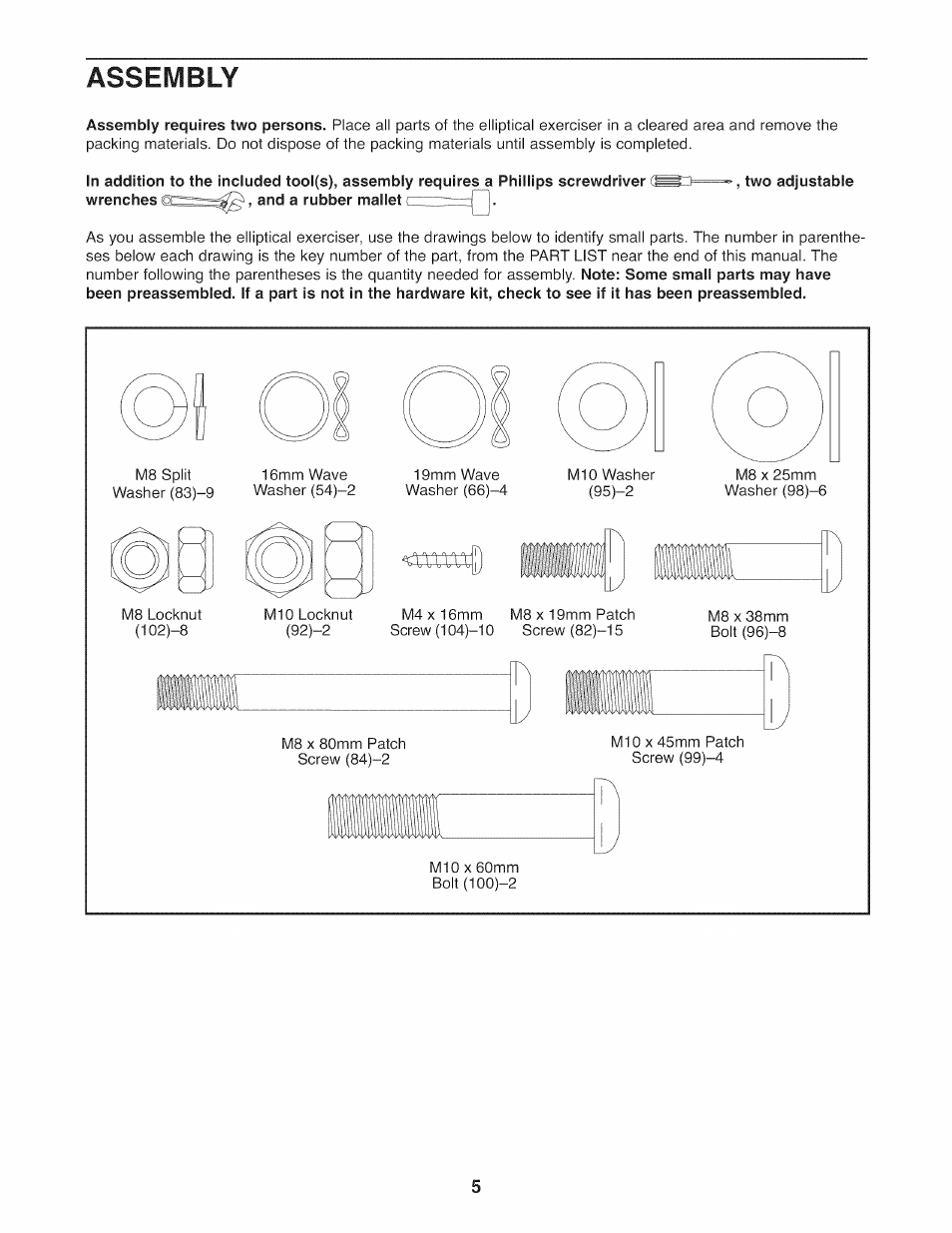 ASSEMBLY

Assembly requires two persons. Place all parts of the elliptical exerciser in a cleared area and remove the packing materials. Do not dispose of the packing materials until assembly is completed.

In addition to the included tool(s), assembly requires a Phillips screwdriver , two adjustable wrenches , and a rubber mallet .

As you assemble the elliptical exerciser, use the drawings below to identify small parts. The number in parentheses below each drawing is the key number of the part, from the PART LIST near the end of this manual. The number following the parentheses is the quantity needed for assembly. Note: Some small parts may have been preassembled. If a part is not in the hardware kit, check to see if it has been preassembled.

M8 Split Washer (83)–9

16mm Wave Washer (54)–2

19mm Wave Washer (66)–4

M10 Washer (95)–2

M8 x 25mm Washer (98)–6

M8 Locknut (102)–8

M10 Locknut (92)–2

M4 x 16mm Screw (104)–10

M8 x 19mm Patch Screw (82)–15

M8 x 38mm Bolt (96)–8

M8 x 80mm Patch Screw (84)–2

M10 x 45mm Patch Screw (99)–4

M10 x 60mm Bolt (100)–2

5